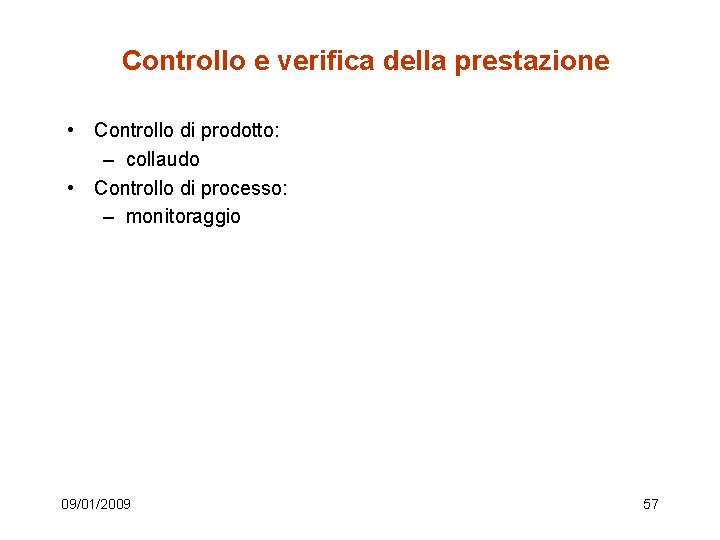 Controllo e verifica della prestazione

• Controllo di prodotto:
  – collaudo
• Controllo di processo:
  – monitoraggio

09/01/2009

57